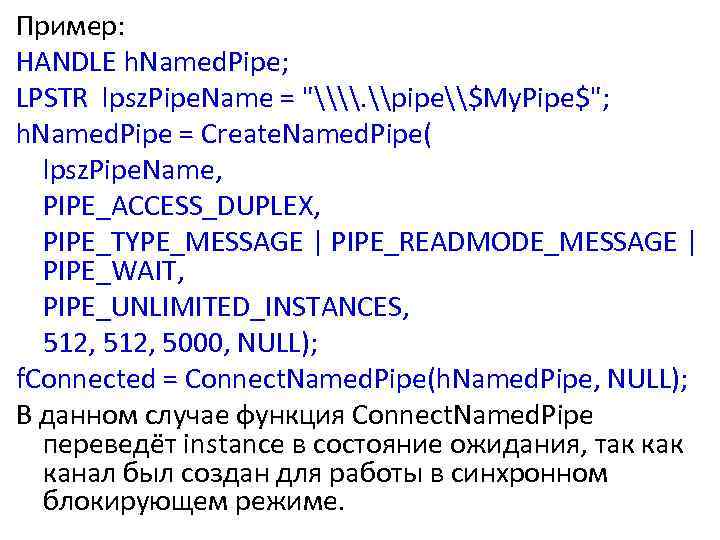 Пример:
HANDLE hNamedPipe;
LPSTR lpszPipeName = "\\\\.\\pipe\\$MyPipe$";
hNamedPipe = CreateNamedPipe(
lpszPipeName,
PIPE_ACCESS_DUPLEX,
PIPE_TYPE_MESSAGE | PIPE_READMODE_MESSAGE | PIPE_WAIT,
PIPE_UNLIMITED_INSTANCES,
512, 512, 5000, NULL);
fConnected = ConnectNamedPipe(hNamedPipe, NULL);

В данном случае функция ConnectNamedPipe переведёт instance в состояние ожидания, так как канал был создан для работы в синхронном блокирующем режиме.